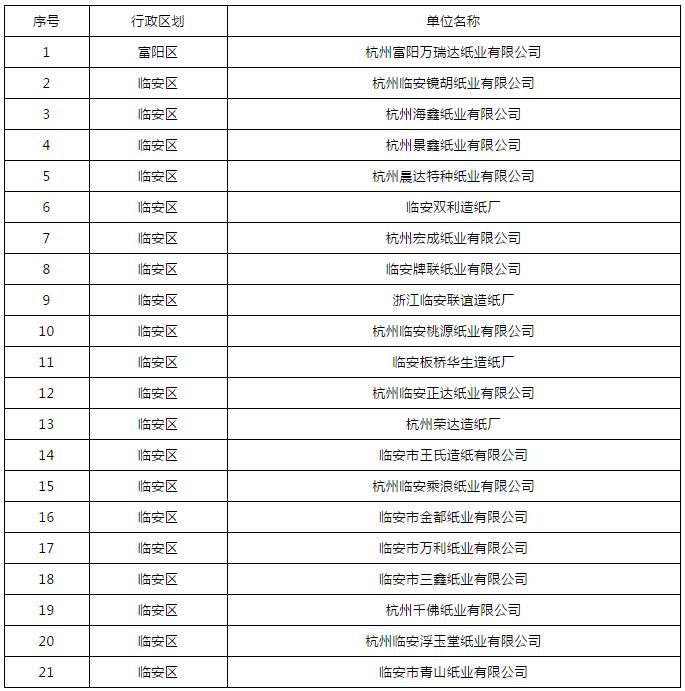 | 序号 | 行政区划 | 单位名称 |
|---|---|---|
| 1 | 富阳区 | 杭州富阳万瑞达纸业有限公司 |
| 2 | 临安区 | 杭州临安镜胡纸业有限公司 |
| 3 | 临安区 | 杭州海鑫纸业有限公司 |
| 4 | 临安区 | 杭州景鑫纸业有限公司 |
| 5 | 临安区 | 杭州晨达特种纸业有限公司 |
| 6 | 临安区 | 临安双利造纸厂 |
| 7 | 临安区 | 杭州宏成纸业有限公司 |
| 8 | 临安区 | 临安牌联纸业有限公司 |
| 9 | 临安区 | 浙江临安联谊造纸厂 |
| 10 | 临安区 | 杭州临安桃源纸业有限公司 |
| 11 | 临安区 | 临安板桥华生造纸厂 |
| 12 | 临安区 | 杭州临安正达纸业有限公司 |
| 13 | 临安区 | 杭州荣达造纸厂 |
| 14 | 临安区 | 临安市王氏造纸有限公司 |
| 15 | 临安区 | 杭州临安乘浪纸业有限公司 |
| 16 | 临安区 | 临安市金都纸业有限公司 |
| 17 | 临安区 | 临安市万利纸业有限公司 |
| 18 | 临安区 | 临安市三鑫纸业有限公司 |
| 19 | 临安区 | 杭州千佛纸业有限公司 |
| 20 | 临安区 | 杭州临安浮玉堂纸业有限公司 |
| 21 | 临安区 | 临安市青山纸业有限公司 |